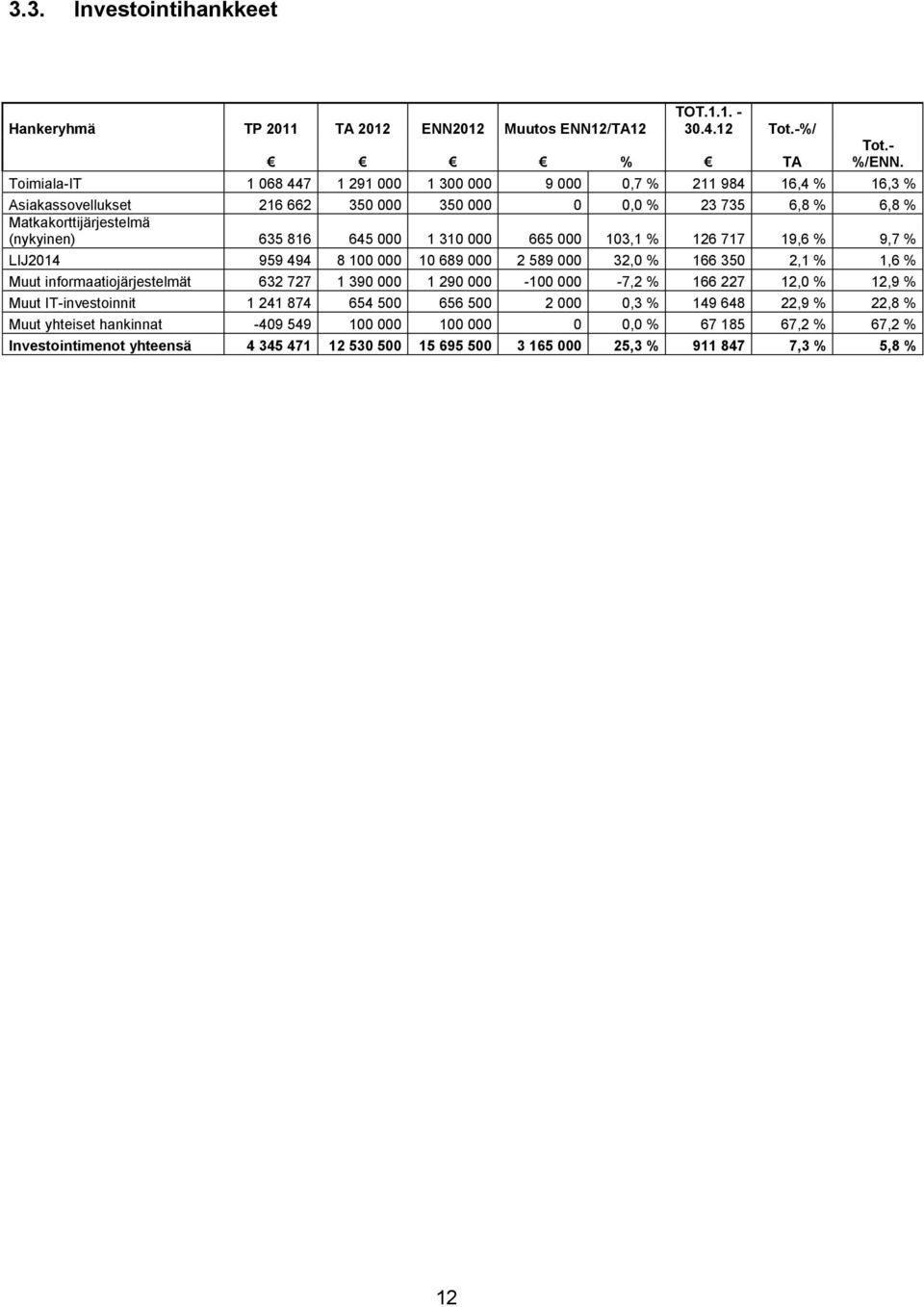 3.3. Investointihankkeet

| Hankeryhmä | TP 2011 € | TA 2012 € | ENN2012 € | Muutos ENN12/TA12 € | % | TOT.1.1. - 30.4.12 € | Tot.-%/ TA | Tot.- %/ENN. |
|---|---|---|---|---|---|---|---|---|
| Toimiala-IT | 1 068 447 | 1 291 000 | 1 300 000 | 9 000 | 0,7 % | 211 984 | 16,4 % | 16,3 % |
| Asiakassovellukset | 216 662 | 350 000 | 350 000 | 0 | 0,0 % | 23 735 | 6,8 % | 6,8 % |
| Matkakorttijärjestelmä (nykyinen) | 635 816 | 645 000 | 1 310 000 | 665 000 | 103,1 % | 126 717 | 19,6 % | 9,7 % |
| LIJ2014 | 959 494 | 8 100 000 | 10 689 000 | 2 589 000 | 32,0 % | 166 350 | 2,1 % | 1,6 % |
| Muut informaatiojärjestelmät | 632 727 | 1 390 000 | 1 290 000 | -100 000 | -7,2 % | 166 227 | 12,0 % | 12,9 % |
| Muut IT-investoinnit | 1 241 874 | 654 500 | 656 500 | 2 000 | 0,3 % | 149 648 | 22,9 % | 22,8 % |
| Muut yhteiset hankinnat | -409 549 | 100 000 | 100 000 | 0 | 0,0 % | 67 185 | 67,2 % | 67,2 % |
| Investointimenot yhteensä | 4 345 471 | 12 530 500 | 15 695 500 | 3 165 000 | 25,3 % | 911 847 | 7,3 % | 5,8 % |

12